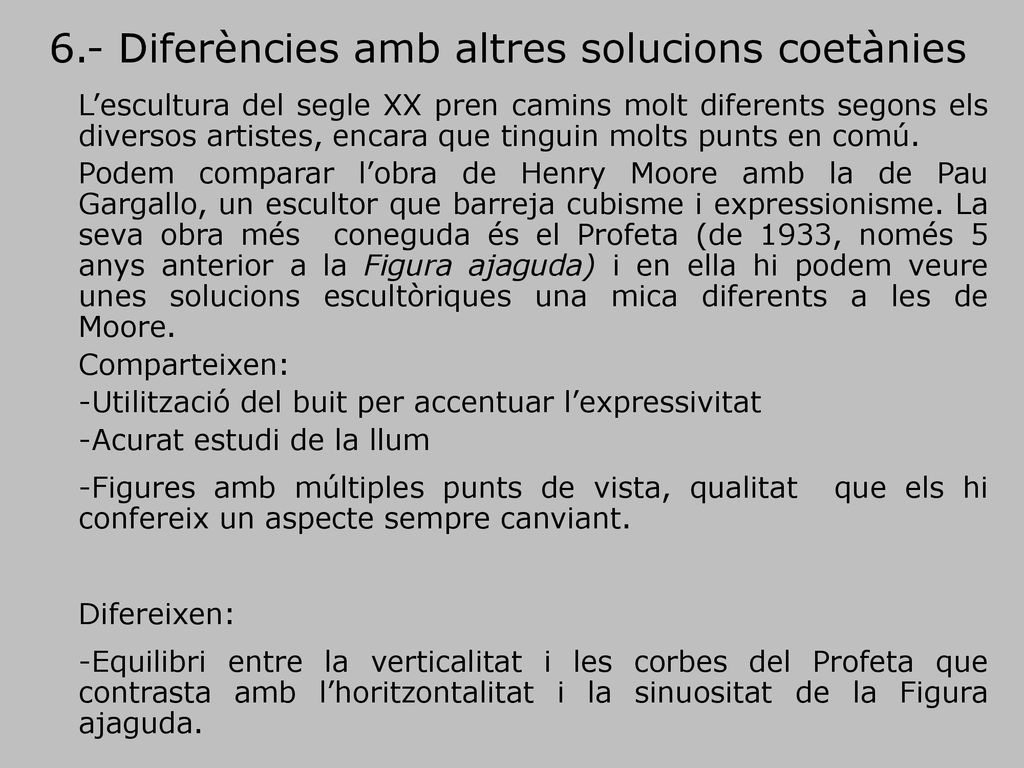 6.- Diferències amb altres solucions coetànies

L’escultura del segle XX pren camins molt diferents segons els diversos artistes, encara que tinguin molts punts en comú.

Podem comparar l’obra de Henry Moore amb la de Pau Gargallo, un escultor que barreja cubisme i expressionisme. La seva obra més coneguda és el Profeta (de 1933, només 5 anys anterior a la Figura ajaguda) i en ella hi podem veure unes solucions escultòriques una mica diferents a les de Moore.

Comparteixen:

-Utilització del buit per accentuar l’expressivitat

-Acurat estudi de la llum

-Figures amb múltiples punts de vista, qualitat que els hi confereix un aspecte sempre canviant.

Difereixen:

-Equilibri entre la verticalitat i les corbes del Profeta que contrasta amb l’horitzontalitat i la sinuositat de la Figura ajaguda.